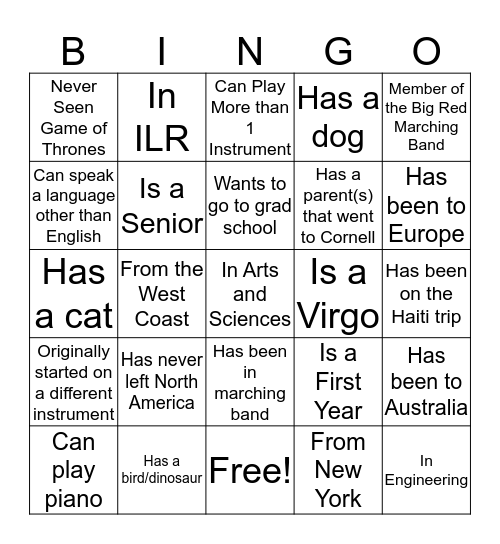 | B | I | N | G | O |
|---|---|---|---|---|
| Never Seen Game of Thrones | In ILR | Can Play More than 1 Instrument | Has a dog | Member of the Big Red Marching Band |
| Can speak a language other than English | Is a Senior | Wants to go to grad school | Has a parent(s) that went to Cornell | Has been to Europe |
| Has a cat | From the West Coast | In Arts and Sciences | Is a Virgo | Has been on the Haiti trip |
| Originally started on a different instrument | Has never left North America | Has been in marching band | Is a First Year | Has been to Australia |
| Can play piano | Has a bird/dinosaur | Free! | From New York | In Engineering |